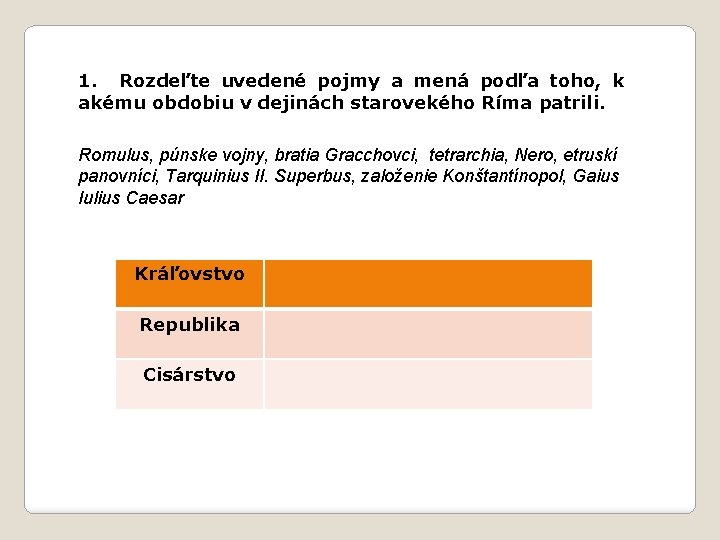 1. Rozdeľte uvedené pojmy a mená podľa toho, k akému obdobiu v dejinách starovekého Ríma patrili.

Romulus, púnske vojny, bratia Gracchovci, tetrarchia, Nero, etruskí panovníci, Tarquinius II. Superbus, založenie Konštantínopol, Gaius Iulius Caesar

| Kráľovstvo | |
|---|---|
| Republika | |
| Cisárstvo | |